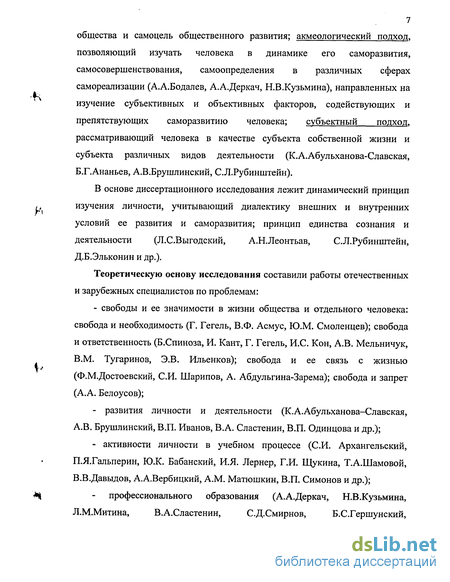 7

общества и самоцель общественного развития; акмеологический подход, позволяющий изучать человека в динамике его саморазвития, самосовершенствования, самоопределения в различных сферах самореализации (А.А.Бодалев, А.А.Деркач, Н.В.Кузьмина), направленных на изучение субъективных и объективных факторов, содействующих и препятствующих саморазвитию человека; субъектный подход, рассматривающий человека в качестве субъекта собственной жизни и субъекта различных видов деятельности (К.А.Абульханова-Славская, Б.Г.Ананьев, А.В.Брушлинский, С.Л.Рубинштейн).

В основе диссертационного исследования лежит динамический принцип изучения личности, учитывающий диалектику внешних и внутренних условий ее развития и саморазвития; принцип единства сознания и деятельности (Л.С.Выгодский, А.Н.Леонтьав, С.Л.Рубинштейн, Д.Б.Эльконин и др.).

Теоретическую основу исследования составили работы отечественных и зарубежных специалистов по проблемам:

- свободы и ее значимости в жизни общества и отдельного человека: свобода и необходимость (Г. Гегель, В.Ф. Асмус, Ю.М. Смоленцев); свобода и ответственность (Б.Спиноза, И. Кант, Г. Гегель, И.С. Кон, А.В. Мельничук, В.М. Тугаринов, Э.В. Ильенков); свобода и ее связь с жизнью (Ф.М.Достоевский, С.И. Шарипов, А. Абдульгина-Зарема); свобода и запрет (А.А. Белоусов);

- развития личности и деятельности (К.А.Абульханова–Славская, А.В. Брушлинский, В.П. Иванов, В.А. Сластенин, В.П. Одинцова и др.);

- активности личности в учебном процессе (С.И. Архангельский, П.Я.Гальперин, Ю.К. Бабанский, И.Я. Лернер, Г.И. Щукина, Т.А.Шамовой, В.В.Давыдов, А.А.Вербицкий, А.М. Матюшкин, В.П. Симонов и др.);

- профессионального образования (А.А.Деркач, Н.В.Кузьмина, Л.М.Митина, В.А.Сластенин, С.Д.Смирнов, Б.С.Гершунский,

dsLib.net
библиотека диссертаций